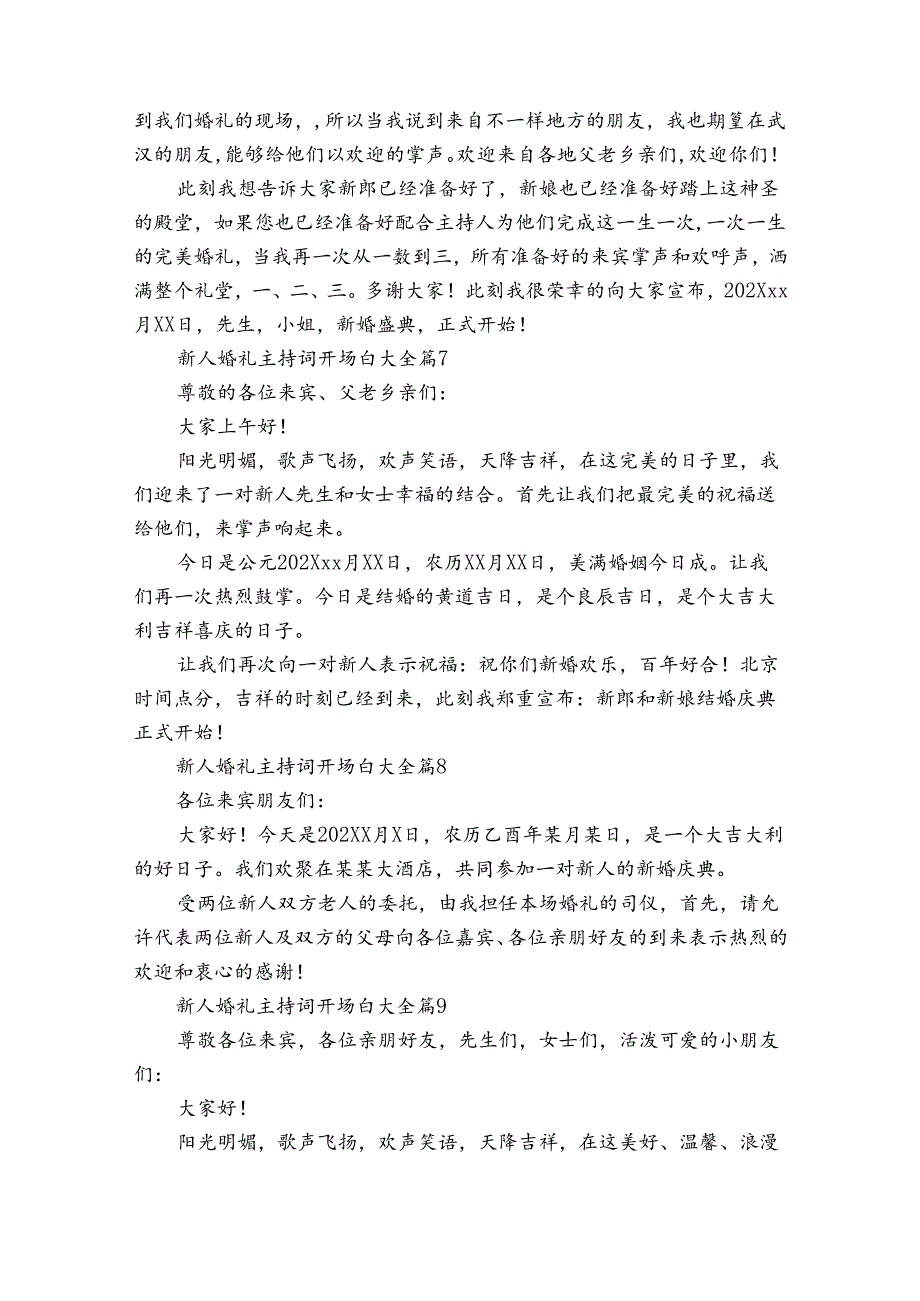 到我们婚礼的现场，，所以当我说到来自不一样地方的朋友，我也期望在武汉的朋友，能够给他们以欢迎的掌声。欢迎来自各地父老乡亲们，欢迎你们！

此刻我想告诉大家新郎已经准备好了，新娘也已经准备好踏上这神圣的殿堂，如果您也已经准备好配合主持人为他们完成这一生一次，一次一生的完美婚礼，当我再一次从一数到三，所有准备好的来宾掌声和欢呼声，洒满整个礼堂，一、二、三。多谢大家！此刻我很荣幸的向大家宣布，202Xxx月XX日，先生，小姐，新婚盛典，正式开始！

新人婚礼主持词开场白大全篇7

尊敬的各位来宾、父老乡亲们：

大家上午好！

阳光明媚，歌声飞扬，欢声笑语，天降吉祥，在这完美的日子里，我们迎来了一对新人先生和女士幸福的结合。首先让我们把最完美的祝福送给他们，来掌声响起来。

今日是公元202Xxx月XX日，农历XX月XX日，美满婚姻今日成。让我们再一次热烈鼓掌。今日是结婚的黄道吉日，是个良辰吉日，是个大吉大利吉祥喜庆的日子。

让我们再次向一对新人表示祝福：祝你们新婚欢乐，百年好合！北京时间点分，吉祥的时刻已经到来，此刻我郑重宣布：新郎和新娘结婚庆典正式开始！

新人婚礼主持词开场白大全篇8

各位来宾朋友们：

大家好！今天是202XX月X日，农历乙酉年某月某日，是一个大吉大利的好日子。我们欢聚在某某大酒店，共同参加一对新人的新婚庆典。

受两位新人双方老人的委托，由我担任本场婚礼的司仪，首先，请允许代表两位新人及双方的父母向各位嘉宾、各位亲朋好友的到来表示热烈的欢迎和衷心的感谢！

新人婚礼主持词开场白大全篇9

尊敬各位来宾，各位亲朋好友，先生们，女士们，活泼可爱的小朋友们：

大家好！

阳光明媚，歌声飞扬，欢声笑语，天降吉祥，在这美好、温馨、浪漫